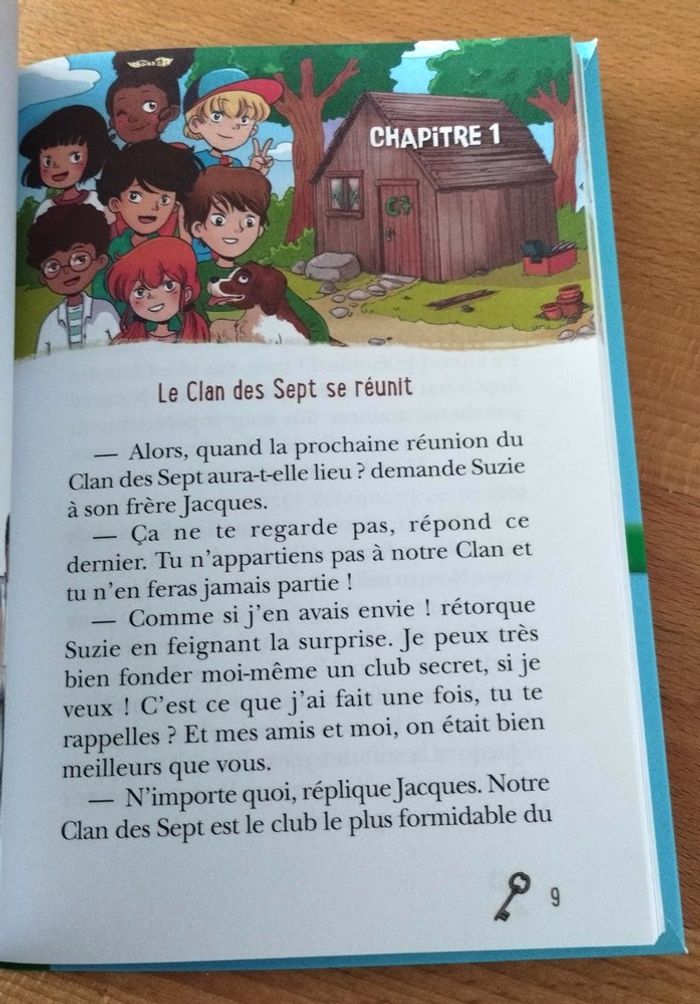 CHAPITRE 1

Le Clan des Sept se réunit

— Alors, quand la prochaine réunion du Clan des Sept aura-t-elle lieu ? demande Suzie à son frère Jacques.

— Ça ne te regarde pas, répond ce dernier. Tu n'appartiens pas à notre Clan et tu n'en feras jamais partie !

— Comme si j'en avais envie ! rétorque Suzie en feignant la surprise. Je peux très bien fonder moi-même un club secret, si je veux ! C'est ce que j'ai fait une fois, tu te rappelles ? Et mes amis et moi, on était bien meilleurs que vous.

— N'importe quoi, réplique Jacques. Notre Clan des Sept est le club le plus formidable du

9